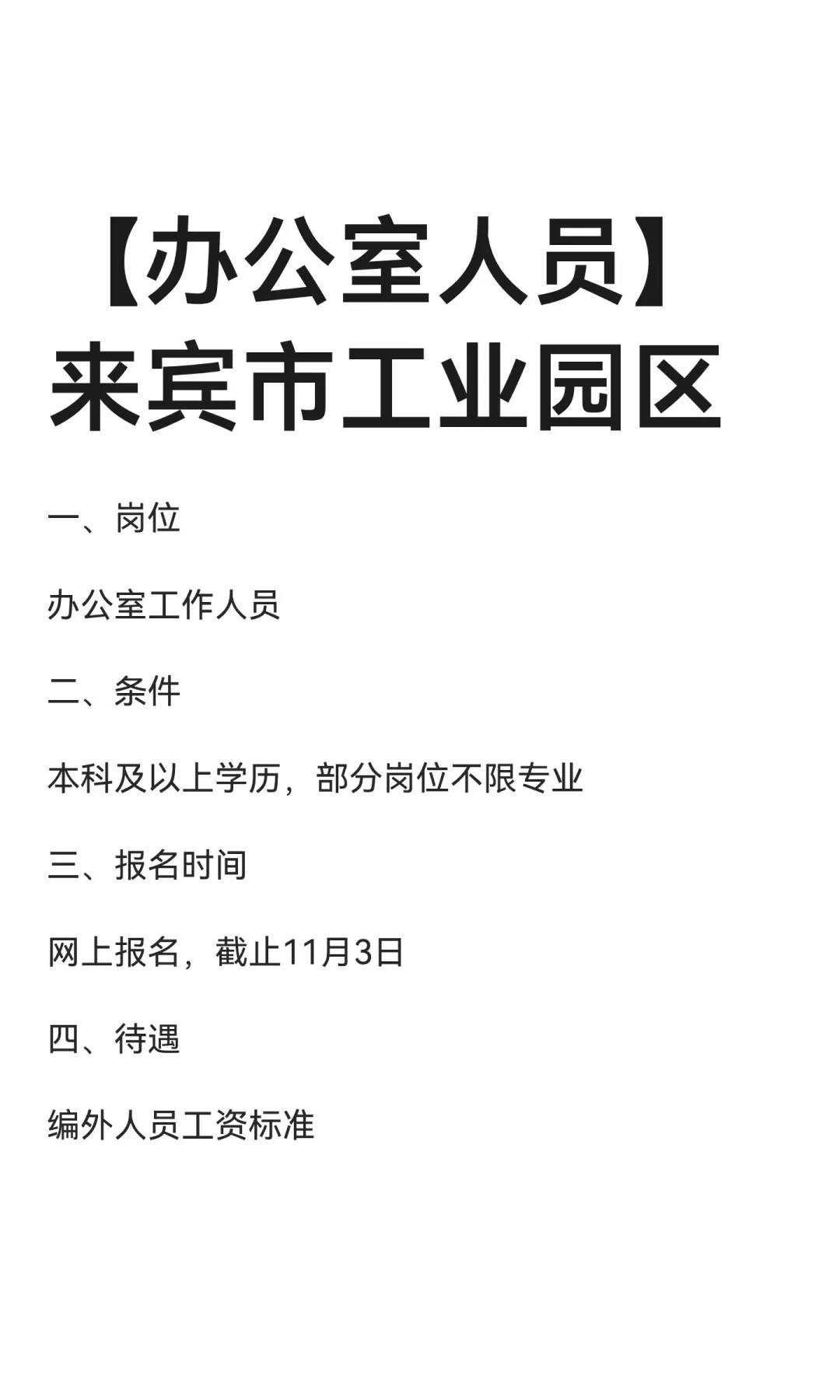 【办公室人员】
来宾市工业园区

一、岗位

办公室工作人员

二、条件

本科及以上学历，部分岗位不限专业

三、报名时间

网上报名，截止11月3日

四、待遇

编外人员工资标准